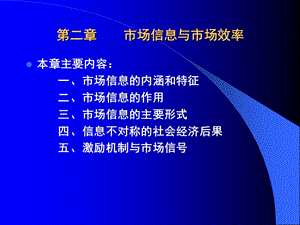 第二章　　市场信息与市场效率

本章主要内容：

一、市场信息的内涵和特征
二、市场信息的作用
三、市场信息的主要形式
四、信息不对称的社会经济后果
五、激励机制与市场信号